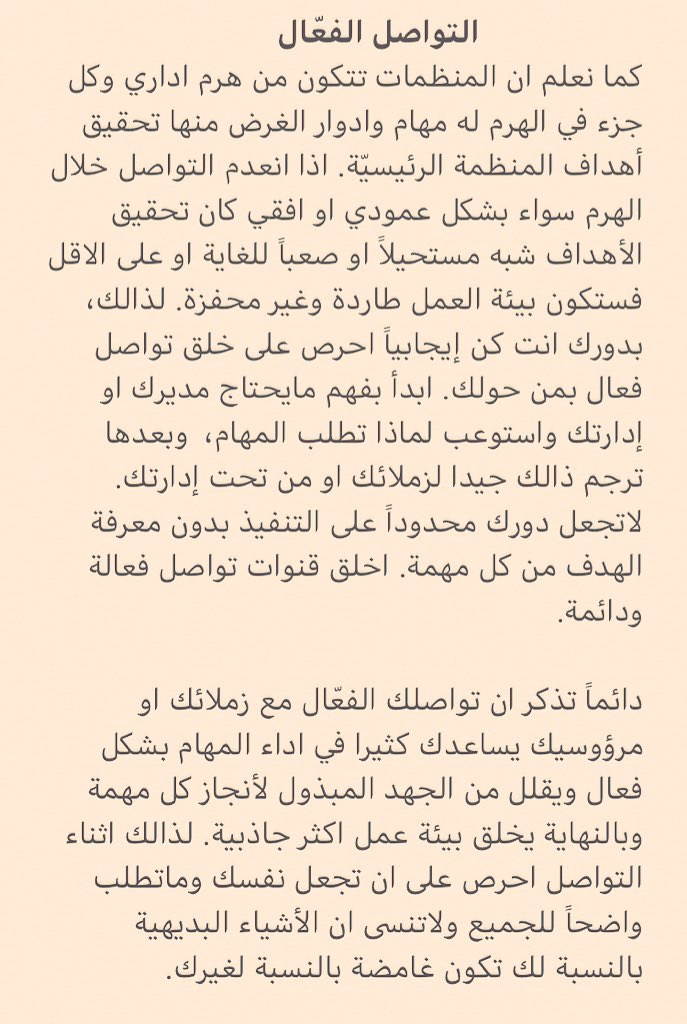 التواصل الفعّال
كما نعلم ان المنظمات تتكون من هرم اداري وكل جزء في الهرم له مهام وادوار الغرض منها تحقيق أهداف المنظمة الرئيسيّة. اذا انعدم التواصل خلال الهرم سواء بشكل عمودي او افقي كان تحقيق الأهداف شبه مستحيلاً او صعباً للغاية او على الاقل فستكون بيئة العمل طاردة وغير محفزة. لذالك، بدورك انت كن إيجابياً احرص على خلق تواصل فعال بمن حولك. ابدأ بفهم مايحتاج مديرك او إدارتك واستوعب لماذا تطلب المهام، وبعدها ترجم ذالك جيدا لزملائك او من تحت إدارتك. لاتجعل دورك محدوداً على التنفيذ بدون معرفة الهدف من كل مهمة. اخلق قنوات تواصل فعالة ودائمة.

دائماً تذكر ان تواصلك الفعّال مع زملائك او مرؤوسيك يساعدك كثيرا في اداء المهام بشكل فعال ويقلل من الجهد المبذول لأنجاز كل مهمة وبالنهاية يخلق بيئة عمل اكثر جاذبية. لذالك اثناء التواصل احرص على ان تجعل نفسك وماتطلب واضحاً للجميع ولاتنسى ان الأشياء البديهية بالنسبة لك تكون غامضة بالنسبة لغيرك.